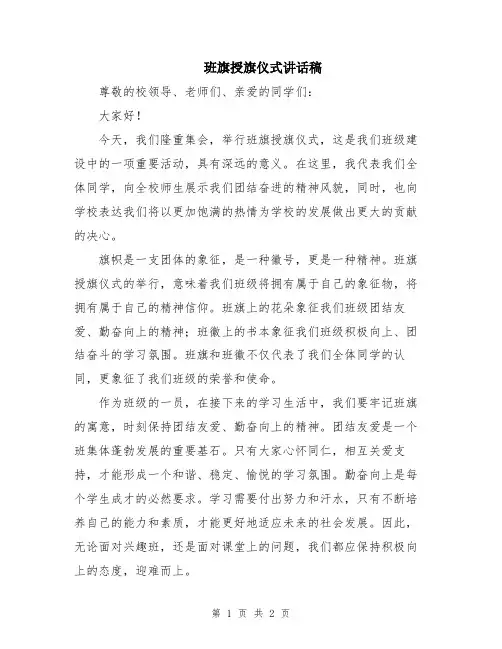 班旗授旗仪式讲话稿

尊敬的校领导、老师们、亲爱的同学们：

大家好！

今天，我们隆重集会，举行班旗授旗仪式，这是我们班级建设中的一项重要活动，具有深远的意义。在这里，我代表我们全体同学，向全校师生展示我们团结奋进的精神风貌，同时，也向学校表达我们将以更加饱满的热情为学校的发展做出更大的贡献的决心。

旗帜是一支团体的象征，是一种徽号，更是一种精神。班旗授旗仪式的举行，意味着我们班级将拥有属于自己的象征物，将拥有属于自己的精神信仰。班旗上的花朵象征我们班级团结友爱、勤奋向上的精神；班徽上的书本象征我们班级积极向上、团结奋斗的学习氛围。班旗和班徽不仅代表了我们全体同学的认同，更象征了我们班级的荣誉和使命。

作为班级的一员，在接下来的学习生活中，我们要牢记班旗的寓意，时刻保持团结友爱、勤奋向上的精神。团结友爱是一个班集体蓬勃发展的重要基石。只有大家心怀同仁，相互关爱支持，才能形成一个和谐、稳定、愉悦的学习氛围。勤奋向上是每个学生成才的必然要求。学习需要付出努力和汗水，只有不断培养自己的能力和素质，才能更好地适应未来的社会发展。因此，无论面对兴趣班，还是面对课堂上的问题，我们都应保持积极向上的态度，迎难而上。

第 1 页 共 2 页